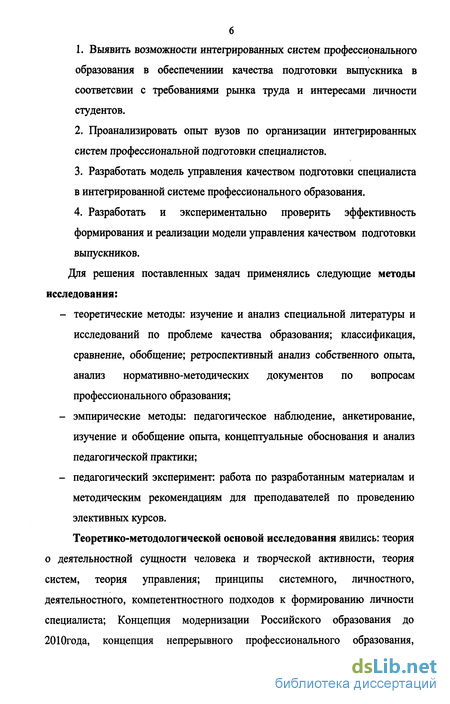 6

1. Выявить возможности интегрированных систем профессионального образования в обеспечениии качества подготовки выпускника в соответсвии с требованиями рынка труда и интересами личности студентов.

2. Проанализировать опыт вузов по организации интегрированных систем профессиональной подготовки специалистов.

3. Разработать модель управления качеством подготовки специалиста в интегрированной системе профессионального образования.

4. Разработать и экспериментально проверить эффективность формирования и реализации модели управления качеством подготовки выпускников.

Для решения поставленных задач применялись следующие методы исследования:

– теоретические методы: изучение и анализ специальной литературы и исследований по проблеме качества образования; классификация, сравнение, обобщение; ретроспективный анализ собственного опыта, анализ нормативно-методических документов по вопросам профессионального образования;

– эмпирические методы: педагогическое наблюдение, анкетирование, изучение и обобщение опыта, концептуальные обоснования и анализ педагогической практики;

– педагогический эксперимент: работа по разработанным материалам и методическим рекомендациям для преподавателей по проведению элективных курсов.

Теоретико-методологической основой исследования явились: теория о деятельностной сущности человека и творческой активности, теория систем, теория управления; принципы системного, личностного, деятельностного, компетентностного подходов к формированию личности специалиста; Концепция модернизации Российского образования до 2010года, концепция непрерывного профессионального образования,

dsLib.net
библиотека диссертаций